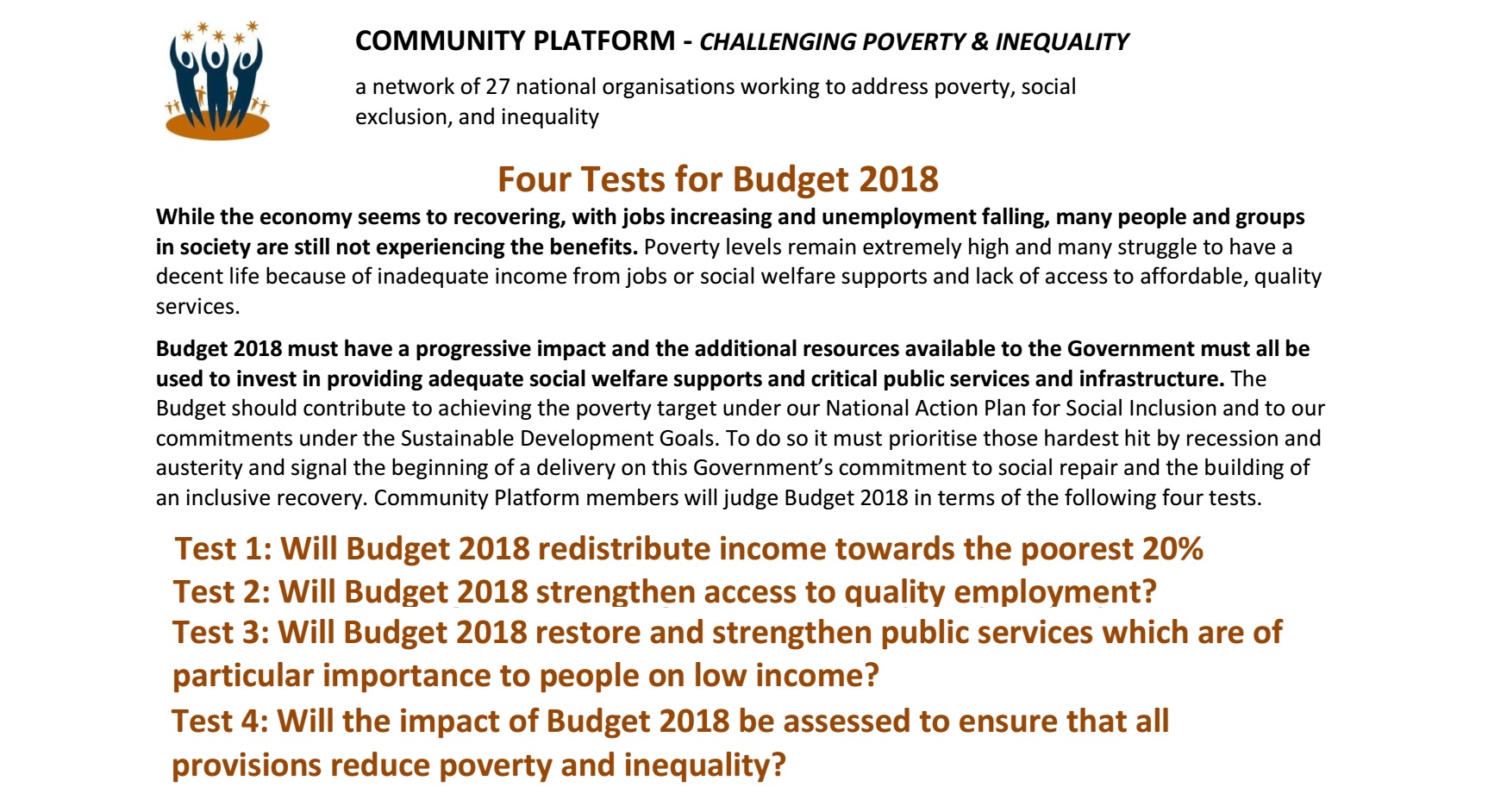 COMMUNITY PLATFORM - CHALLENGING POVERTY & INEQUALITY

a network of 27 national organisations working to address poverty, social exclusion, and inequality

Four Tests for Budget 2018

While the economy seems to recovering, with jobs increasing and unemployment falling, many people and groups in society are still not experiencing the benefits. Poverty levels remain extremely high and many struggle to have a decent life because of inadequate income from jobs or social welfare supports and lack of access to affordable, quality services.

Budget 2018 must have a progressive impact and the additional resources available to the Government must all be used to invest in providing adequate social welfare supports and critical public services and infrastructure. The Budget should contribute to achieving the poverty target under our National Action Plan for Social Inclusion and to our commitments under the Sustainable Development Goals. To do so it must prioritise those hardest hit by recession and austerity and signal the beginning of a delivery on this Government's commitment to social repair and the building of an inclusive recovery. Community Platform members will judge Budget 2018 in terms of the following four tests.

Test 1: Will Budget 2018 redistribute income towards the poorest 20%

Test 2: Will Budget 2018 strengthen access to quality employment?

Test 3: Will Budget 2018 restore and strengthen public services which are of particular importance to people on low income?

Test 4: Will the impact of Budget 2018 be assessed to ensure that all provisions reduce poverty and inequality?